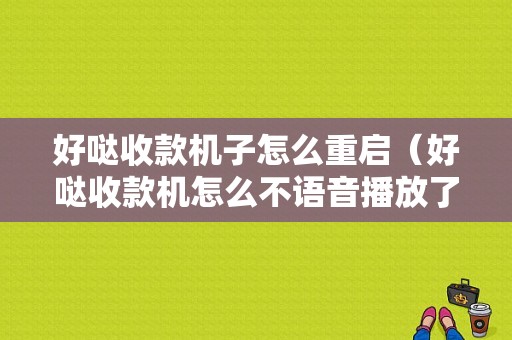 好哒收款机子怎么重启（好哒收款机怎么不语音播放了